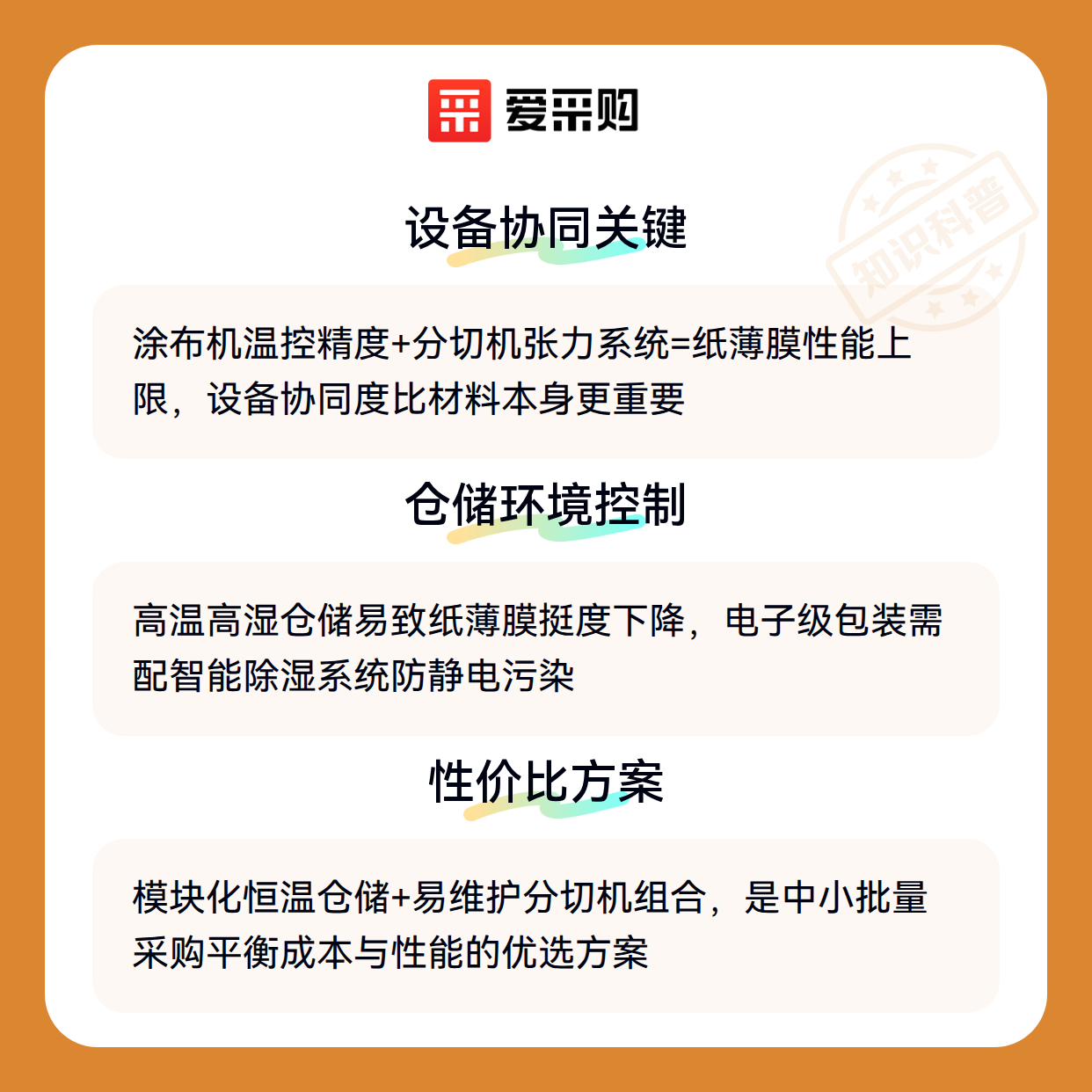 爱采购

设备协同关键

涂布机温控精度+分切机张力系统=纸薄膜性能上限，设备协同度比材料本身更重要

仓储环境控制

高温高湿仓储易致纸薄膜挺度下降，电子级包装需配智能除湿系统防静电污染

性价比方案

模块化恒温仓储+易维护分切机组合，是中小批量采购平衡成本与性能的优选方案

知识科普